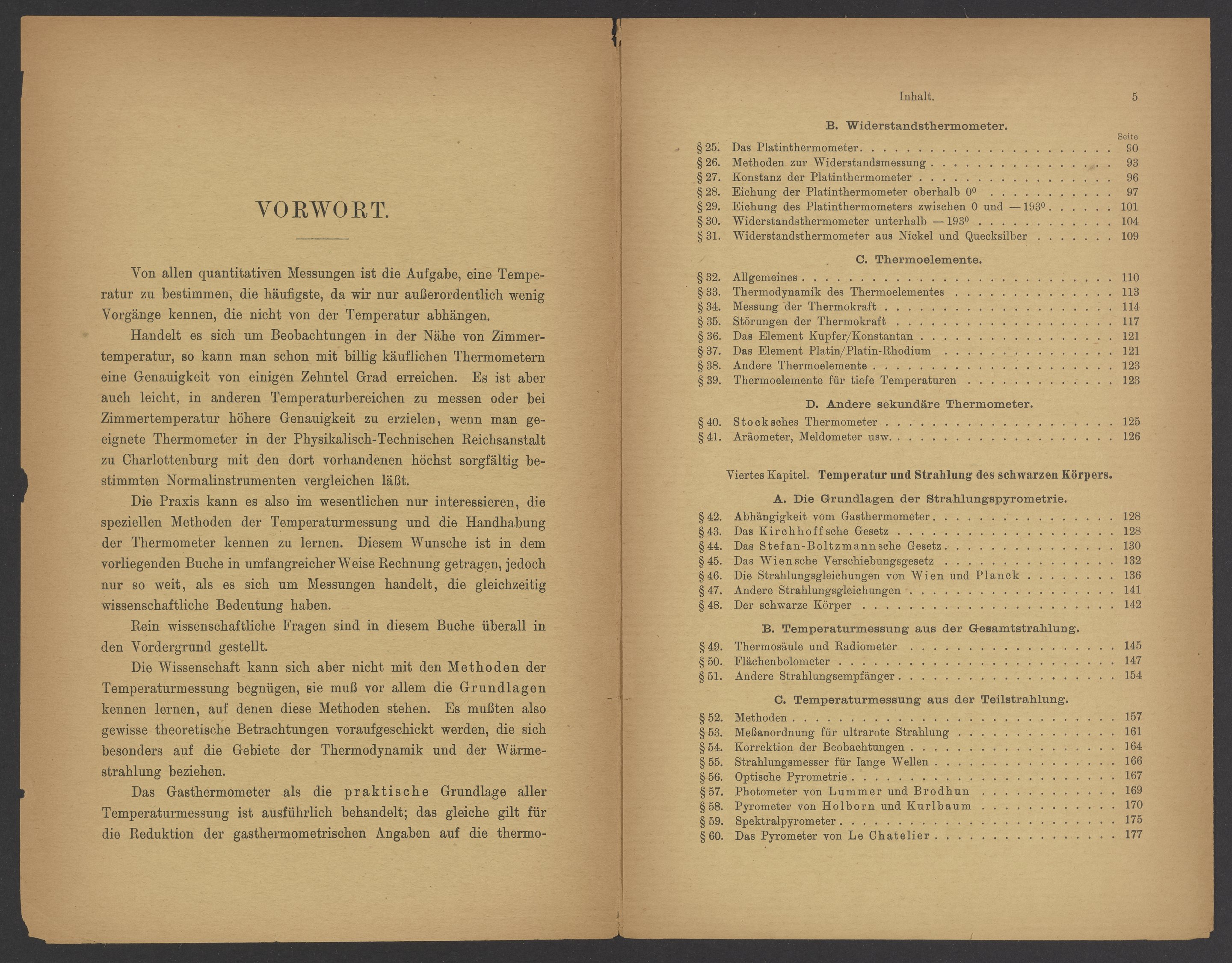 VORWORT.

Von allen quantitativen Messungen ist die Aufgabe, eine Temperatur zu bestimmen, die häufigste, da wir nur außerordentlich wenig Vorgänge kennen, die nicht von der Temperatur abhängen.

Handelt es sich um Beobachtungen in der Nähe von Zimmertemperatur, so kann man schon mit billig käuflichen Thermometern eine Genauigkeit von einigen Zehntel Grad erreichen. Es ist aber auch leicht, in anderen Temperaturbereichen zu messen oder bei Zimmertemperatur höhere Genauigkeit zu erzielen, wenn man geeignete Thermometer in der Physikalisch-Technischen Reichsanstalt zu Charlottenburg mit den dort vorhandenen höchst sorgfältig bestimmten Normalinstrumenten vergleichen läßt.

Die Praxis kann es also im wesentlichen nur interessieren, die speziellen Methoden der Temperaturmessung und die Handhabung der Thermometer kennen zu lernen. Diesem Wunsche ist in dem vorliegenden Buche in umfangreicher Weise Rechnung getragen, jedoch nur so weit, als es sich um Messungen handelt, die gleichzeitig wissenschaftliche Bedeutung haben.

Rein wissenschaftliche Fragen sind in diesem Buche überall in den Vordergrund gestellt.

Die Wissenschaft kann sich aber nicht mit den Methoden der Temperaturmessung begnügen, sie muß vor allem die Grundlagen kennen lernen, auf denen diese Methoden stehen. Es mußten also gewisse theoretische Betrachtungen voraufgeschickt werden, die sich besonders auf die Gebiete der Thermodynamik und der Wärmestrahlung beziehen.

Das Gasthermometer als die praktische Grundlage aller Temperaturmessung ist ausführlich behandelt; das gleiche gilt für die Reduktion der gasthermometrischen Angaben auf die thermo-

Inhalt. 5

B. Widerstandsthermometer.

Seite
§ 25. Das Platinthermometer . . . 90
§ 26. Methoden zur Widerstandsmessung . . . 93
§ 27. Konstanz der Platinthermometer . . . 96
§ 28. Eichung der Platinthermometer oberhalb $0^0$ . . . 97
§ 29. Eichung des Platinthermometers zwischen 0 und $-193^0$ . . . 101
§ 30. Widerstandsthermometer unterhalb $-193^0$ . . . 104
§ 31. Widerstandsthermometer aus Nickel und Quecksilber . . . 109

C. Thermoelemente.

§ 32. Allgemeines . . . 110
§ 33. Thermodynamik des Thermoelementes . . . 113
§ 34. Messung der Thermokraft . . . 114
§ 35. Störungen der Thermokraft . . . 117
§ 36. Das Element Kupfer/Konstantan . . . 121
§ 37. Das Element Platin/Platin-Rhodium . . . 121
§ 38. Andere Thermoelemente . . . 123
§ 39. Thermoelemente für tiefe Temperaturen . . . 123

D. Andere sekundäre Thermometer.

§ 40. Stocksches Thermometer . . . 125
§ 41. Aräometer, Meldometer usw. . . . 126

Viertes Kapitel. Temperatur und Strahlung des schwarzen Körpers.

A. Die Grundlagen der Strahlungspyrometrie.

§ 42. Abhängigkeit vom Gasthermometer . . . 128
§ 43. Das Kirchhoffsche Gesetz . . . 128
§ 44. Das Stefan-Boltzmannsche Gesetz . . . 130
§ 45. Das Wiensche Verschiebungsgesetz . . . 132
§ 46. Die Strahlungsgleichungen von Wien und Planck . . . 136
§ 47. Andere Strahlungsgleichungen . . . 141
§ 48. Der schwarze Körper . . . 142

B. Temperaturmessung aus der Gesamtstrahlung.

§ 49. Thermosäule und Radiometer . . . 145
§ 50. Flächenbolometer . . . 147
§ 51. Andere Strahlungsempfänger . . . 154

C. Temperaturmessung aus der Teilstrahlung.

§ 52. Methoden . . . 157
§ 53. Meßanordnung für ultrarote Strahlung . . . 161
§ 54. Korrektion der Beobachtungen . . . 164
§ 55. Strahlungsmesser für lange Wellen . . . 166
§ 56. Optische Pyrometrie . . . 167
§ 57. Photometer von Lummer und Brodhun . . . 169
§ 58. Pyrometer von Holborn und Kurlbaum . . . 170
§ 59. Spektralpyrometer . . . 175
§ 60. Das Pyrometer von Le Chatelier . . . 177